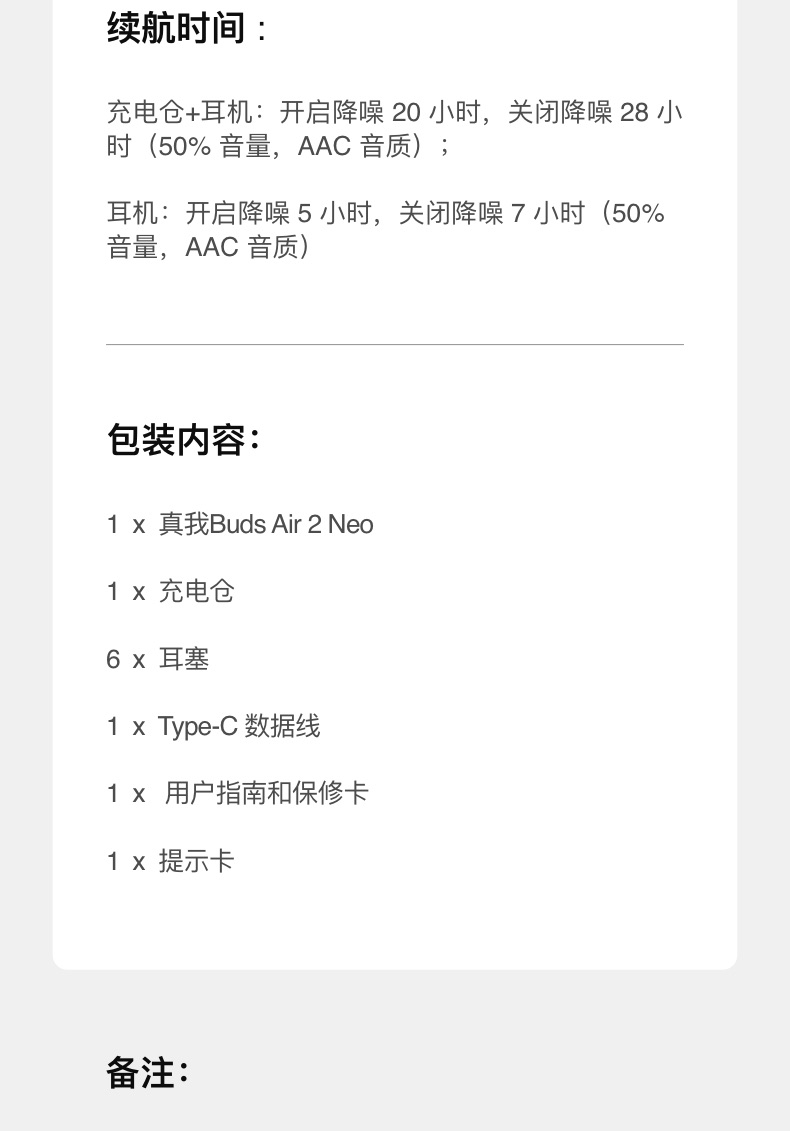 续航时间：

充电仓+耳机：开启降噪 20 小时，关闭降噪 28 小时（50% 音量，AAC 音质）；

耳机：开启降噪 5 小时，关闭降噪 7 小时（50% 音量，AAC 音质）

包装内容：

1 x 真我Buds Air 2 Neo

1 x 充电仓

6 x 耳塞

1 x Type-C 数据线

1 x 用户指南和保修卡

1 x 提示卡

备注：